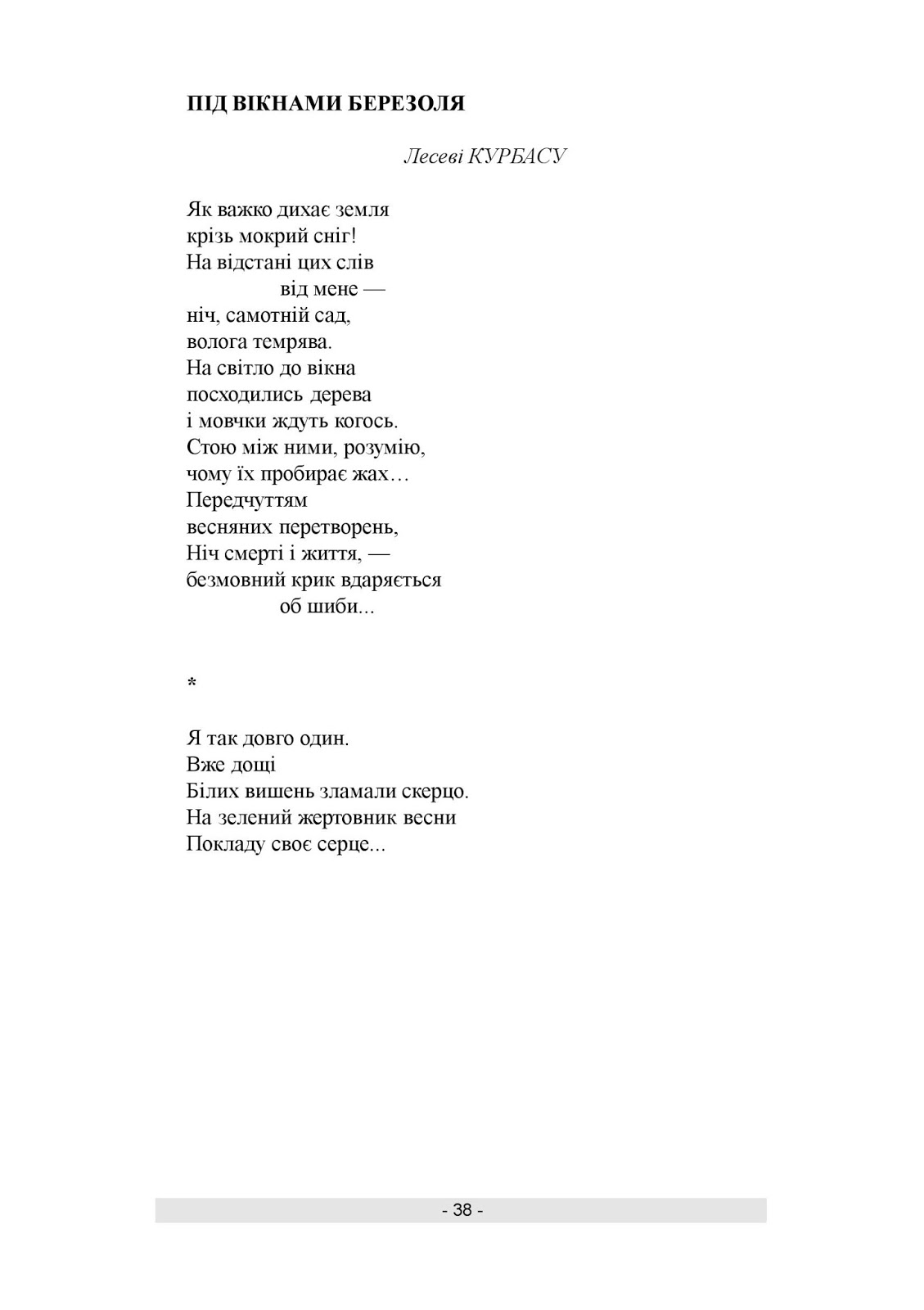 ПІД ВІКНАМИ БЕРЕЗОЛЯ

Лесеві КУРБАСУ

Як важко дихає земля
крізь мокрий сніг!
На відстані цих слів
від мене —
ніч, самотній сад,
волога темрява.
На світло до вікна
посходились дерева
і мовчки ждуть когось.
Стою між ними, розумію,
чому їх пробирає жах…
Передчуттям
весняних перетворень,
Ніч смерті і життя, —
безмовний крик вдаряється
об шиби...

*

Я так довго один.
Вже дощі
Білих вишень зламали скерцо.
На зелений жертовник весни
Покладу своє серце...

- 38 -